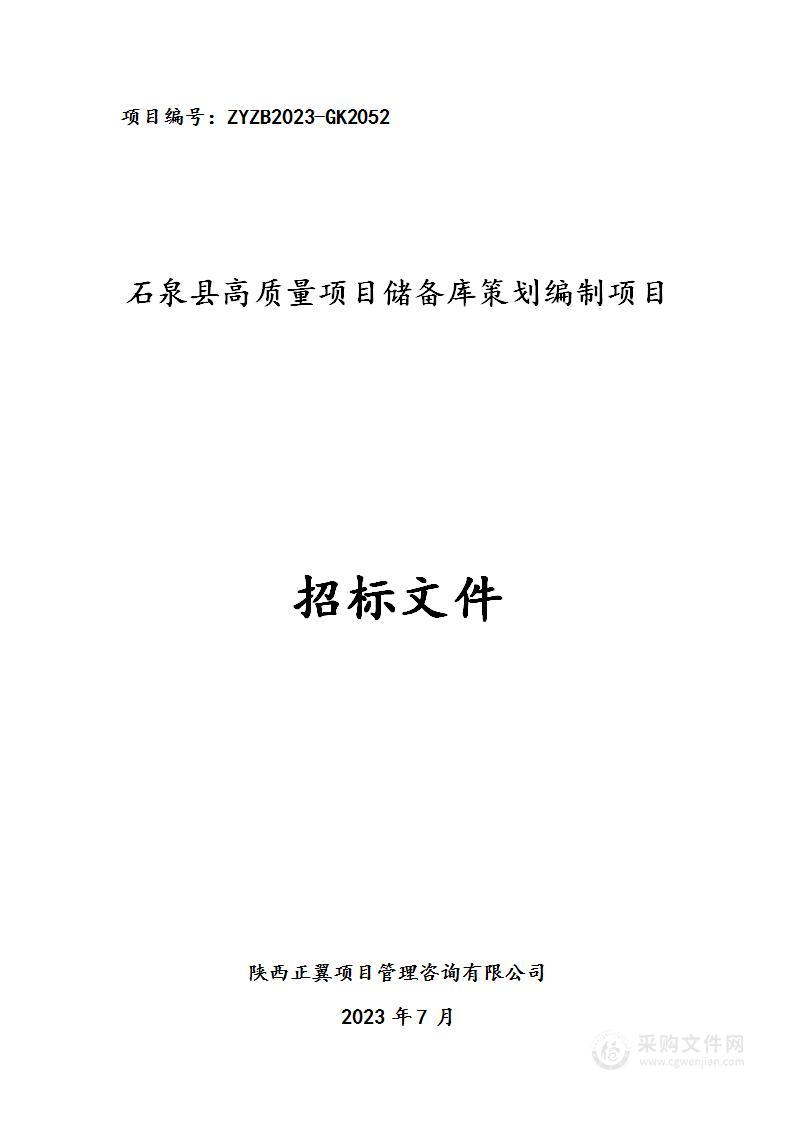 项目编号：ZYZB2023-GK2052

石泉县高质量项目储备库策划编制项目

招标文件

陕西正翼项目管理咨询有限公司

2023 年 7 月

采购文件网
www.cgwenjian.com